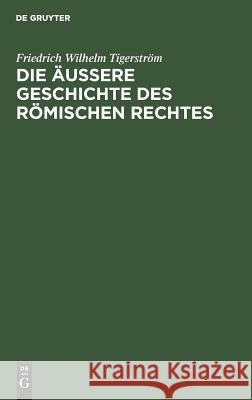 DE GRUYTER

Friedrich Wilhelm Tigerström

DIE ÄUSSERE GESCHICHTE DES RÖMISCHEN RECHTES

DE G

Kraina Książek